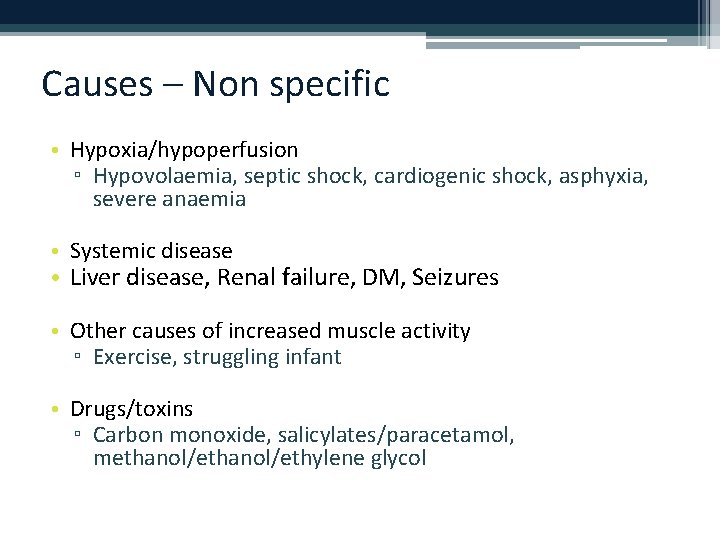 Causes – Non specific

• Hypoxia/hypoperfusion
  ▫ Hypovolaemia, septic shock, cardiogenic shock, asphyxia, severe anaemia

• Systemic disease
• Liver disease, Renal failure, DM, Seizures

• Other causes of increased muscle activity
  ▫ Exercise, struggling infant

• Drugs/toxins
  ▫ Carbon monoxide, salicylates/paracetamol, methanol/ethanol/ethylene glycol